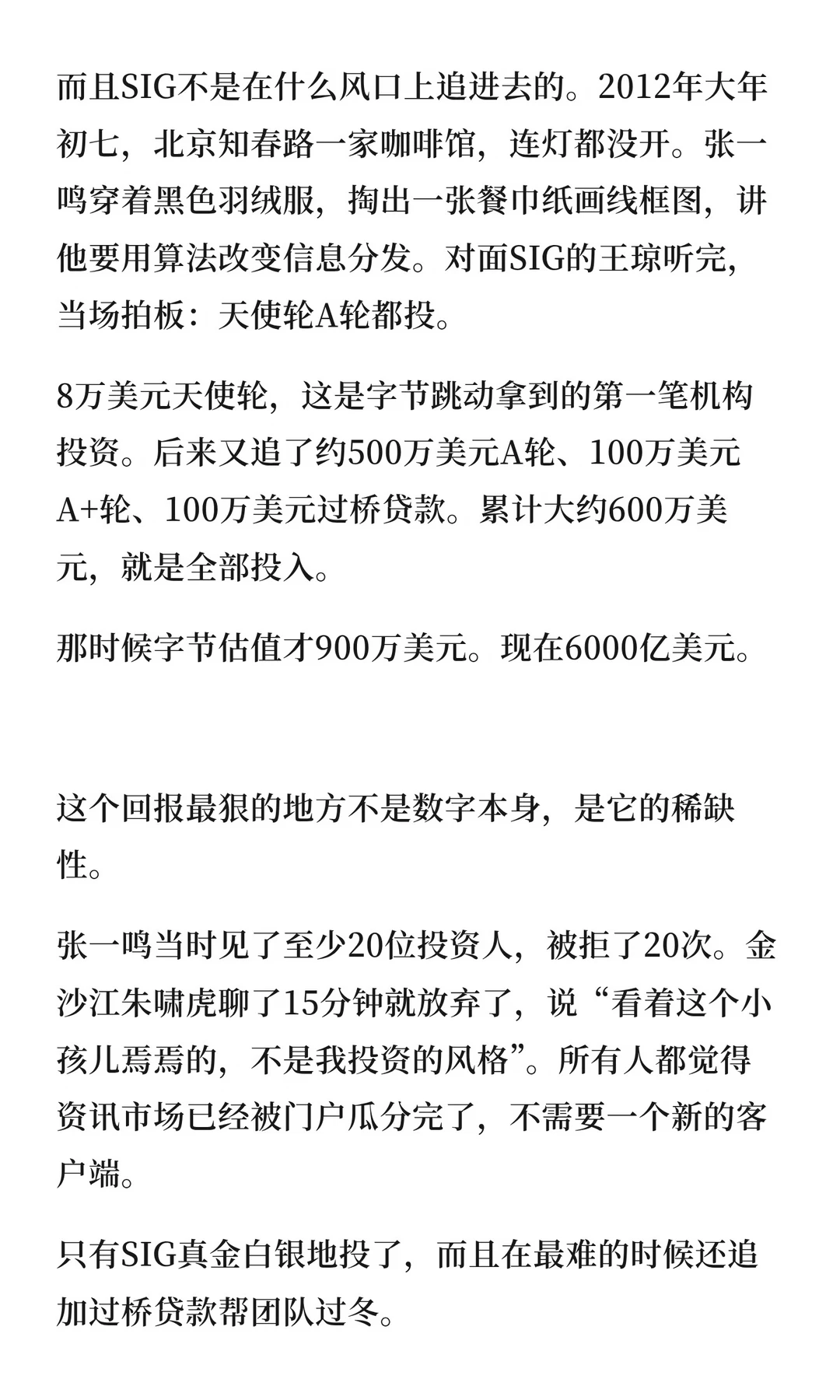 而且SIG不是在什么风口上追进去的。2012年大年初七，北京知春路一家咖啡馆，连灯都没开。张一鸣穿着黑色羽绒服，掏出一张餐巾纸画线框图，讲他要用算法改变信息分发。对面SIG的王琼听完，当场拍板：天使轮A轮都投。

8万美元天使轮，这是字节跳动拿到的第一笔机构投资。后来又追了约500万美元A轮、100万美元A+轮、100万美元过桥贷款。累计大约600万美元，就是全部投入。

那时候字节估值才900万美元。现在6000亿美元。

这个回报最狠的地方不是数字本身，是它的稀缺性。

张一鸣当时见了至少20位投资人，被拒了20次。金沙江朱啸虎聊了15分钟就放弃了，说“看着这个小孩儿焉焉的，不是我投资的风格”。所有人都觉得资讯市场已经被门户瓜分完了，不需要一个新的客户端。

只有SIG真金白银地投了，而且在最难的时候还追加过桥贷款帮团队过冬。